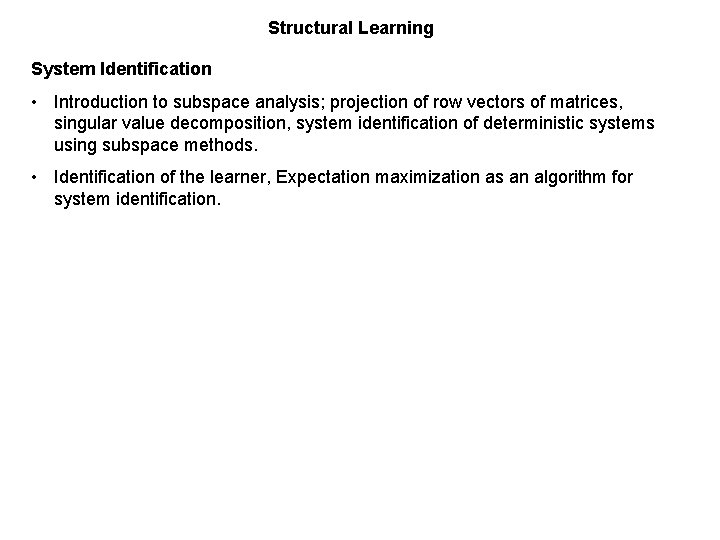 Structural Learning

System Identification

• Introduction to subspace analysis; projection of row vectors of matrices, singular value decomposition, system identification of deterministic systems using subspace methods.

• Identification of the learner, Expectation maximization as an algorithm for system identification.